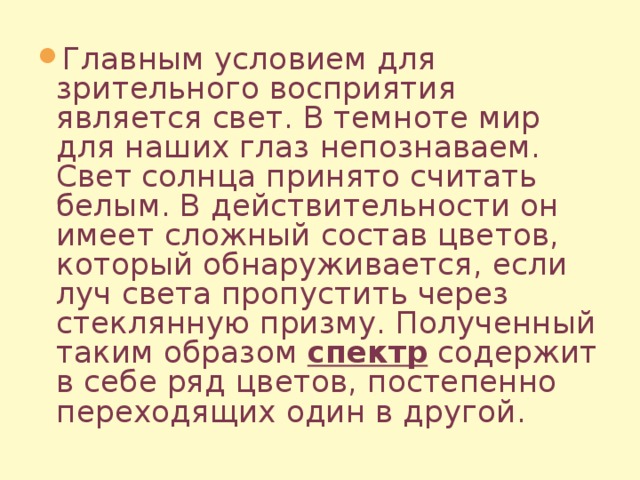 Главным условием для зрительного восприятия является свет. В темноте мир для наших глаз непознаваем. Свет солнца принято считать белым. В действительности он имеет сложный состав цветов, который обнаруживается, если луч света пропустить через стеклянную призму. Полученный таким образом спектр содержит в себе ряд цветов, постепенно переходящих один в другой.